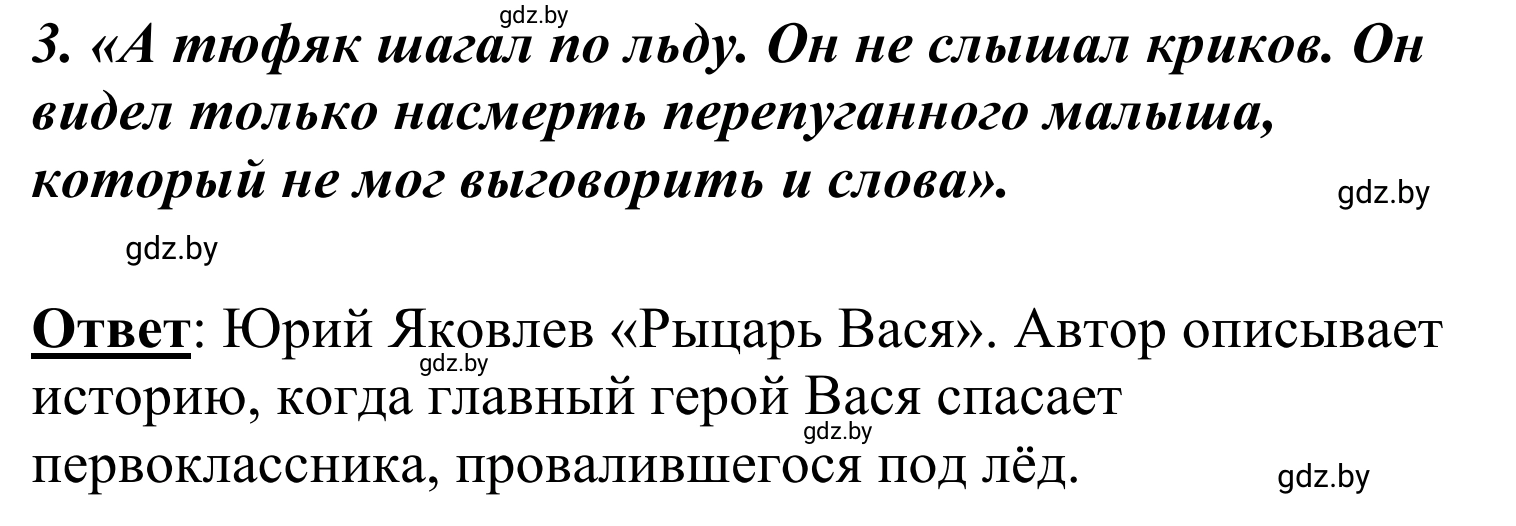 gdz.by

3. «А тюфяк шагал по льду. Он не слышал криков. Он видел только насмерть перепуганного малыша, который не мог выговорить и слова».

gdz.by

gdz.by

Ответ: Юрий Яковлев «Рыцарь Вася». Автор описывает историю, когда главный герой Вася спасает первоклассника, провалившегося под лёд.

gdz.by

gdz.by

gdz.by